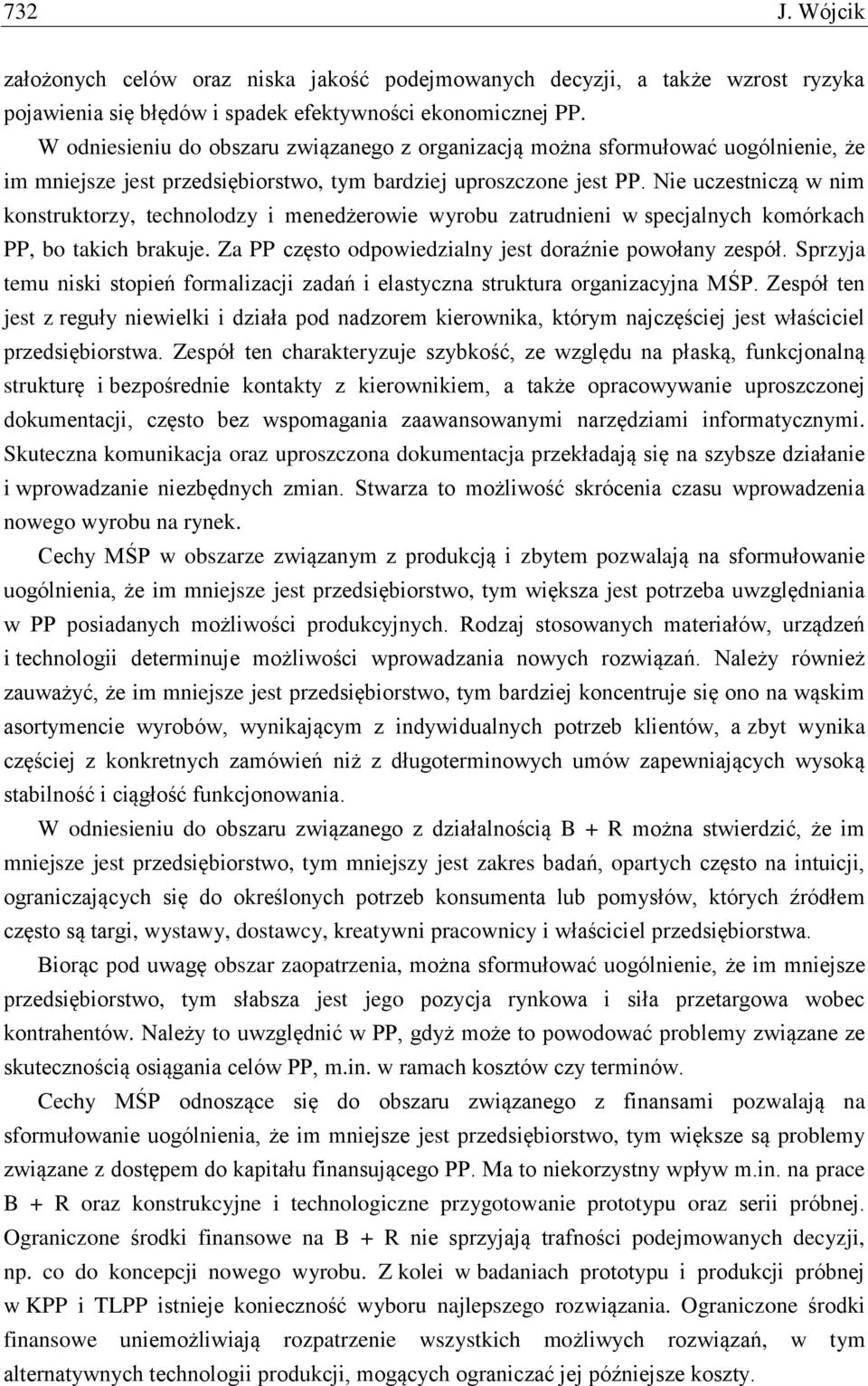 732 J. Wójcik

założonych celów oraz niska jakość podejmowanych decyzji, a także wzrost ryzyka pojawienia się błędów i spadek efektywności ekonomicznej PP.

W odniesieniu do obszaru związanego z organizacją można sformułować uogólnienie, że im mniejsze jest przedsiębiorstwo, tym bardziej uproszczone jest PP. Nie uczestniczą w nim konstruktorzy, technolodzy i menedżerowie wyrobu zatrudnieni w specjalnych komórkach PP, bo takich brakuje. Za PP często odpowiedzialny jest doraźnie powołany zespół. Sprzyja temu niski stopień formalizacji zadań i elastyczna struktura organizacyjna MŚP. Zespół ten jest z reguły niewielki i działa pod nadzorem kierownika, którym najczęściej jest właściciel przedsiębiorstwa. Zespół ten charakteryzuje szybkość, ze względu na płaską, funkcjonalną strukturę i bezpośrednie kontakty z kierownikiem, a także opracowywanie uproszczonej dokumentacji, często bez wspomagania zaawansowanymi narzędziami informatycznymi. Skuteczna komunikacja oraz uproszczona dokumentacja przekładają się na szybsze działanie i wprowadzanie niezbędnych zmian. Stwarza to możliwość skrócenia czasu wprowadzenia nowego wyrobu na rynek.

Cechy MŚP w obszarze związanym z produkcją i zbytem pozwalają na sformułowanie uogólnienia, że im mniejsze jest przedsiębiorstwo, tym większa jest potrzeba uwzględniania w PP posiadanych możliwości produkcyjnych. Rodzaj stosowanych materiałów, urządzeń i technologii determinuje możliwości wprowadzania nowych rozwiązań. Należy również zauważyć, że im mniejsze jest przedsiębiorstwo, tym bardziej koncentruje się ono na wąskim asortymencie wyrobów, wynikającym z indywidualnych potrzeb klientów, a zbyt wynika częściej z konkretnych zamówień niż z długoterminowych umów zapewniających wysoką stabilność i ciągłość funkcjonowania.

W odniesieniu do obszaru związanego z działalnością B + R można stwierdzić, że im mniejsze jest przedsiębiorstwo, tym mniejszy jest zakres badań, opartych często na intuicji, ograniczających się do określonych potrzeb konsumenta lub pomysłów, których źródłem często są targi, wystawy, dostawcy, kreatywni pracownicy i właściciel przedsiębiorstwa.

Biorąc pod uwagę obszar zaopatrzenia, można sformułować uogólnienie, że im mniejsze przedsiębiorstwo, tym słabsza jest jego pozycja rynkowa i siła przetargowa wobec kontrahentów. Należy to uwzględnić w PP, gdyż może to powodować problemy związane ze skutecznością osiągania celów PP, m.in. w ramach kosztów czy terminów.

Cechy MŚP odnoszące się do obszaru związanego z finansami pozwalają na sformułowanie uogólnienia, że im mniejsze jest przedsiębiorstwo, tym większe są problemy związane z dostępem do kapitału finansującego PP. Ma to niekorzystny wpływ m.in. na prace B + R oraz konstrukcyjne i technologiczne przygotowanie prototypu oraz serii próbnej. Ograniczone środki finansowe na B + R nie sprzyjają trafności podejmowanych decyzji, np. co do koncepcji nowego wyrobu. Z kolei w badaniach prototypu i produkcji próbnej w KPP i TLPP istnieje konieczność wyboru najlepszego rozwiązania. Ograniczone środki finansowe uniemożliwiają rozpatrzenie wszystkich możliwych rozwiązań, w tym alternatywnych technologii produkcji, mogących ograniczać jej późniejsze koszty.